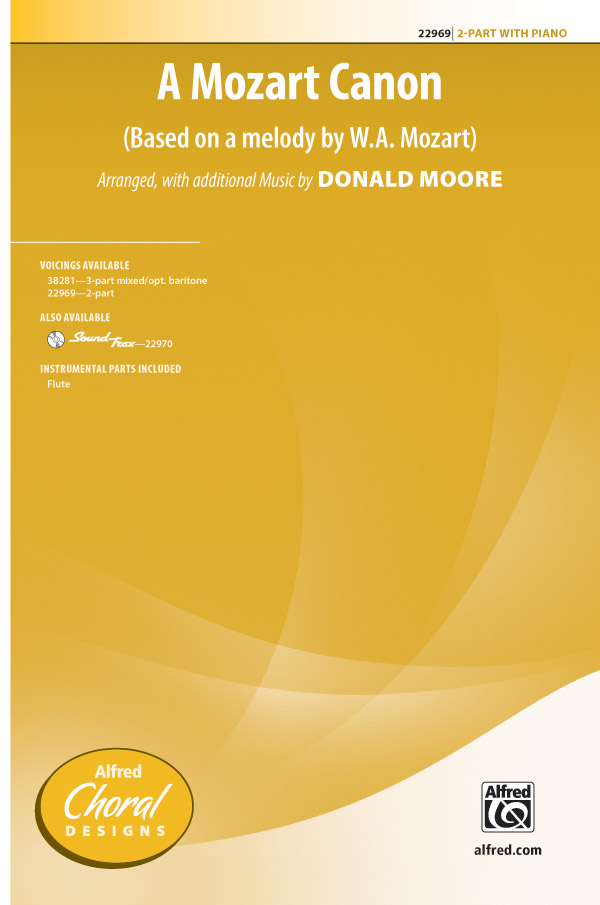 22969 | 2-PART WITH PIANO

A Mozart Canon

(Based on a melody by W.A. Mozart)

Arranged, with additional Music by DONALD MOORE

VOICINGS AVAILABLE
38281—3-part mixed/opt. baritone
22969—2-part

ALSO AVAILABLE
SoundTrax—22970

INSTRUMENTAL PARTS INCLUDED
Flute

Alfred
Choral
DESIGNS

Alfred

alfred.com